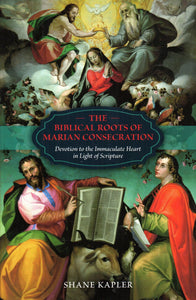 THE BIBLICAL ROOTS OF MARIAN CONSECRATION

Devotion to the Immaculate Heart in Light of Scripture

SHANE KAPLER